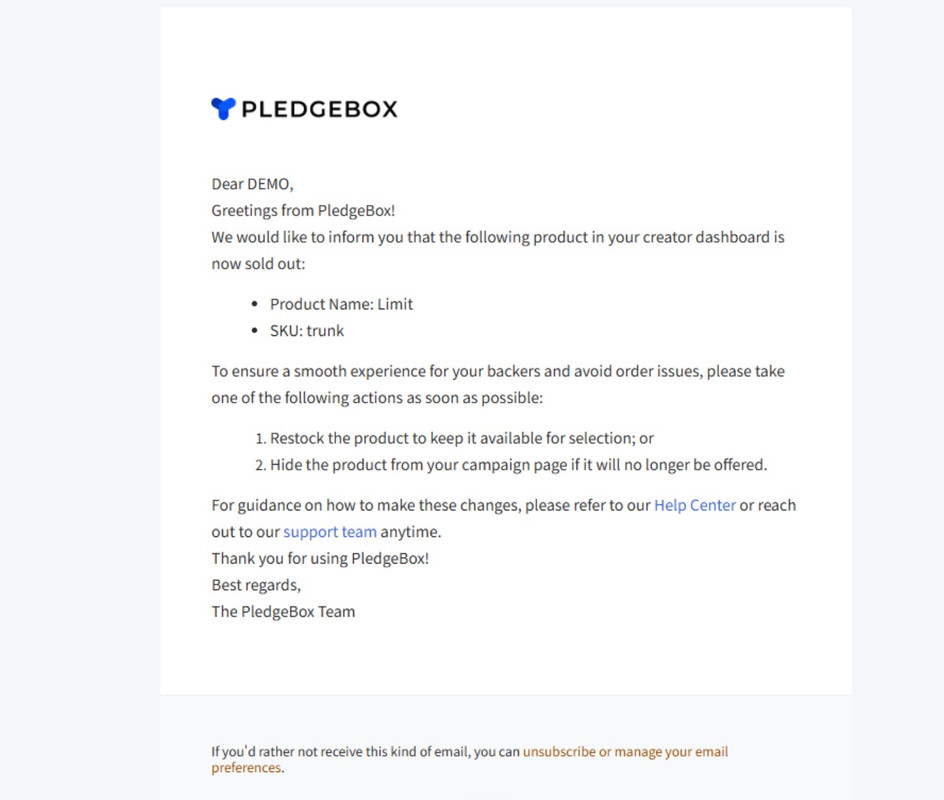 PLEDGEBOX

Dear DEMO,
Greetings from PledgeBox!
We would like to inform you that the following product in your creator dashboard is now sold out:

- Product Name: Limit
- SKU: trunk

To ensure a smooth experience for your backers and avoid order issues, please take one of the following actions as soon as possible:

1. Restock the product to keep it available for selection; or
2. Hide the product from your campaign page if it will no longer be offered.

For guidance on how to make these changes, please refer to our Help Center or reach out to our support team anytime.
Thank you for using PledgeBox!
Best regards,
The PledgeBox Team

If you'd rather not receive this kind of email, you can unsubscribe or manage your email preferences.